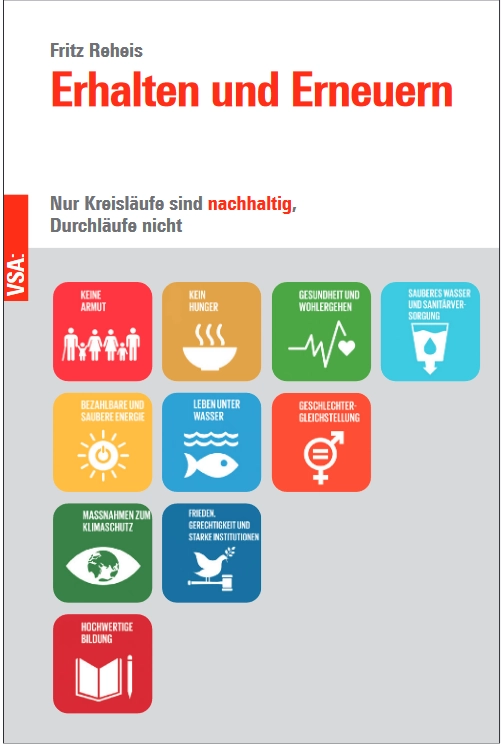 Fritz Reheis

Erhalten und Erneuern

Nur Kreisläufe sind nachhaltig, Durchläufe nicht

VSA:

KEINE ARMUT

KEIN HUNGER

GESUNDHEIT UND WOHLERGEHEN

SAUBERES WASSER UND SANITÄRVERSORGUNG

BEZAHLBARE UND SAUBERE ENERGIE

LEBEN UNTER WASSER

GESCHLECHTERGLEICHSTELLUNG

MASSNAHMEN ZUM KLIMASCHUTZ

FRIEDEN, GERECHTIGKEIT UND STARKE INSTITUTIONEN

HOCHWERTIGE BILDUNG